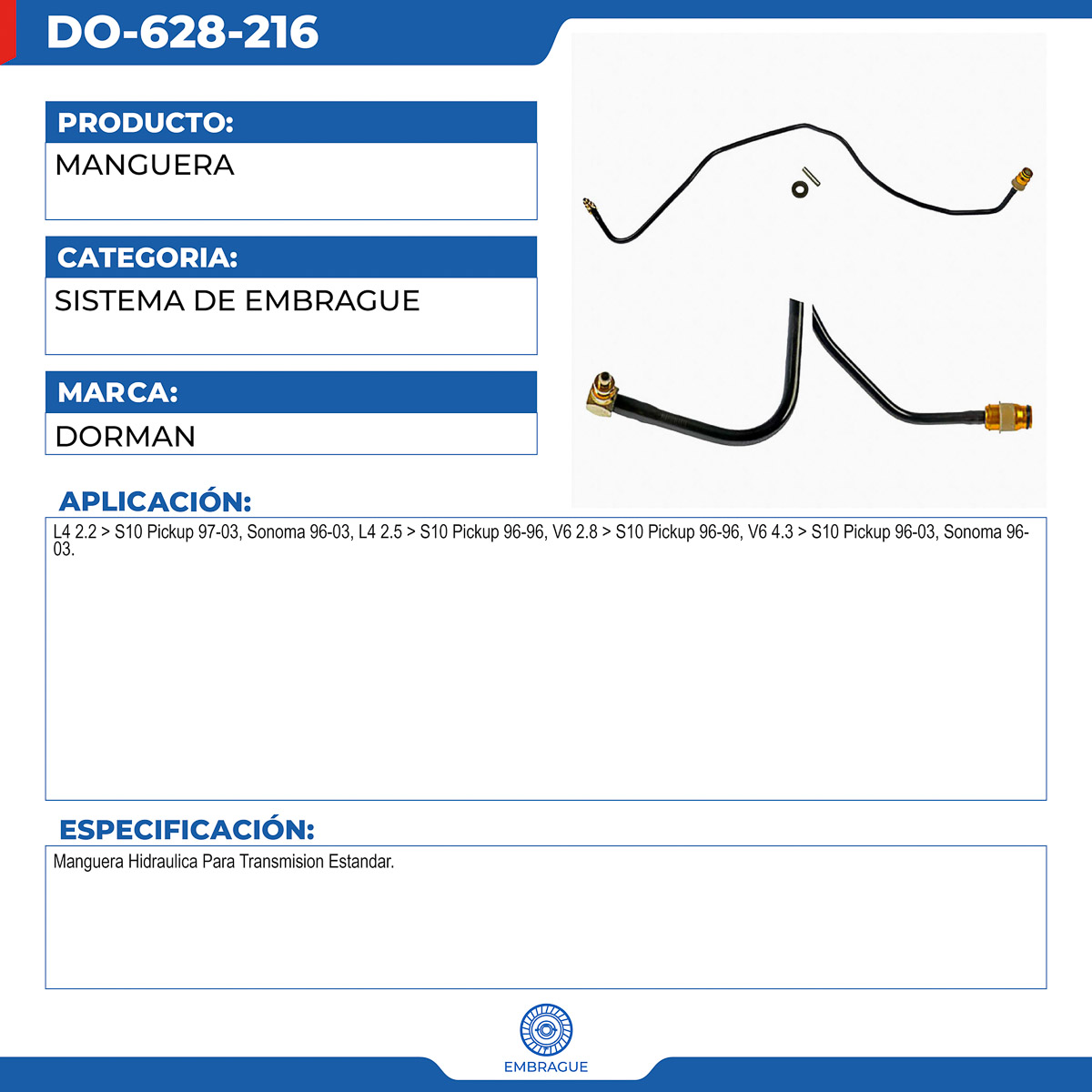 DO-628-216

PRODUCTO:
MANGUERA

CATEGORIA:
SISTEMA DE EMBRAGUE

MARCA:
DORMAN

APLICACIÓN:
L4 2.2 > S10 Pickup 97-03, Sonoma 96-03, L4 2.5 > S10 Pickup 96-96, V6 2.8 > S10 Pickup 96-96, V6 4.3 > S10 Pickup 96-03, Sonoma 96-03.

ESPECIFICACIÓN:
Manguera Hidraulica Para Transmision Estandar.

EMBRAGUE